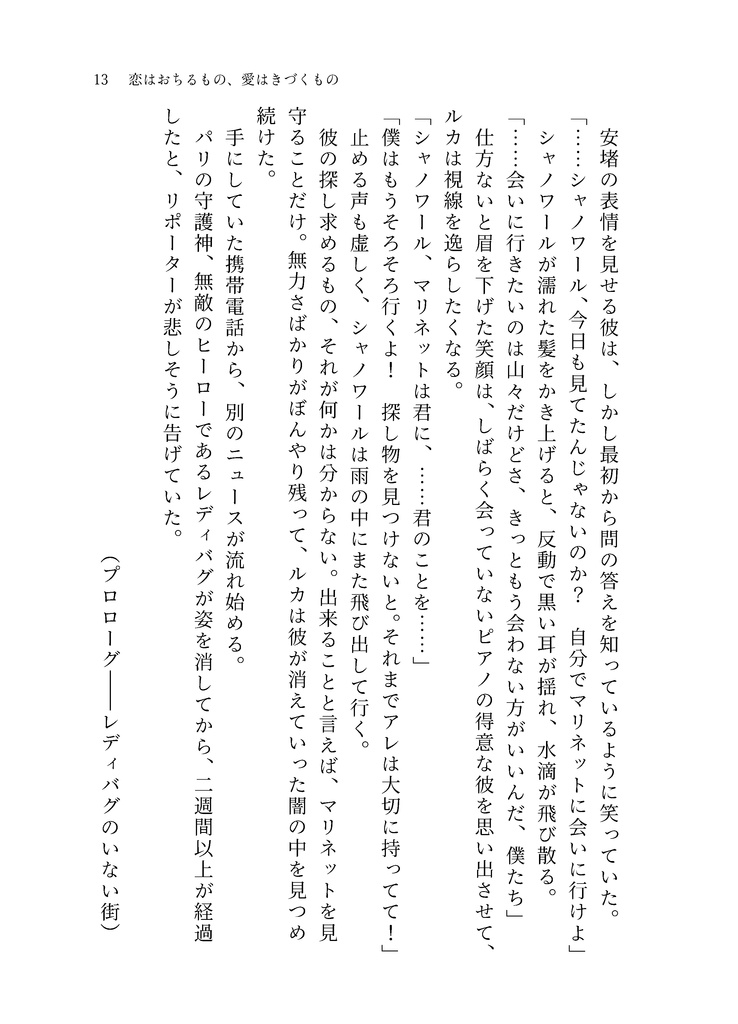 13　恋はおちるもの、愛はきづくもの

安堵の表情を見せる彼は、しかし最初から問の答えを知っているように笑っていた。
「……シャノワール、今日も見てたんじゃないのか？　自分でマリネットに会いに行けよ」
シャノワールが濡れた髪をかき上げると、反動で黒い耳が揺れ、水滴が飛び散る。
「……会いに行きたいのは山々だけどさ、きっともう会わない方がいいんだ、僕たち」
仕方ないと眉を下げた笑顔は、しばらく会っていないピアノの得意な彼を思い出させて、ルカは視線を逸らしたくなる。
「シャノワール、マリネットは君に、……君のことを……」
「僕はもうそろそろ行くよ！　探し物を見つけないと。それまでアレは大切に持ってて！」
止める声も虚しく、シャノワールは雨の中にまた飛び出して行く。
彼の探し求めるもの、それが何かは分からない。出来ることと言えば、マリネットを見守ることだけ。無力さばかりがぼんやり残って、ルカは彼が消えていった闇の中を見つめ続けた。
手にしていた携帯電話から、別のニュースが流れ始める。
パリの守護神、無敵のヒーローであるレディバグが姿を消してから、二週間以上が経過したと、リポーターが悲しそうに告げていた。

（プロローグ――レディバグのいない街）